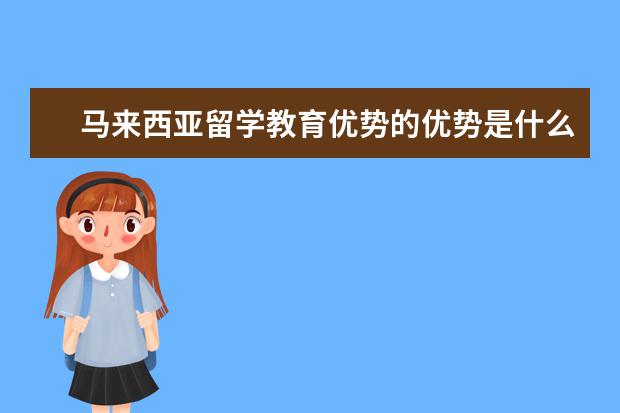 马来西亚留学教育优势的优势是什么